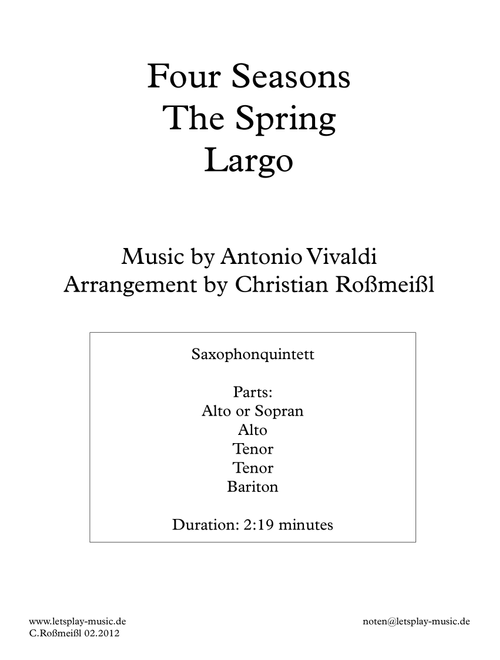 Four Seasons
The Spring
Largo

Music by Antonio Vivaldi
Arrangement by Christian Roßmeißl

Saxophonquintett

Parts:
Alto or Sopran
Alto
Tenor
Tenor
Bariton

Duration: 2:19 minutes

www.letsplay-music.de
C.Roßmeißl 02.2012

noten@letsplay-music.de